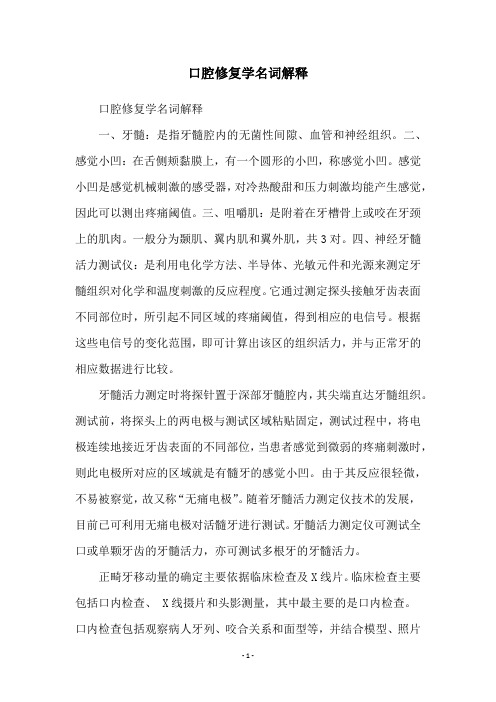 口腔修复学名词解释

口腔修复学名词解释

一、牙髓：是指牙髓腔内的无菌性间隙、血管和神经组织。二、感觉小凹：在舌侧颊黏膜上，有一个圆形的小凹，称感觉小凹。感觉小凹是感觉机械刺激的感受器，对冷热酸甜和压力刺激均能产生感觉，因此可以测出疼痛阈值。三、咀嚼肌：是附着在牙槽骨上或咬在牙颈上的肌肉。一般分为颞肌、翼内肌和翼外肌，共3对。四、神经牙髓活力测试仪：是利用电化学方法、半导体、光敏元件和光源来测定牙髓组织对化学和温度刺激的反应程度。它通过测定探头接触牙齿表面不同部位时，所引起不同区域的疼痛阈值，得到相应的电信号。根据这些电信号的变化范围，即可计算出该区的组织活力，并与正常牙的相应数据进行比较。

牙髓活力测定时将探针置于深部牙髓腔内，其尖端直达牙髓组织。测试前，将探头上的两电极与测试区域粘贴固定，测试过程中，将电极连续地接近牙齿表面的不同部位，当患者感觉到微弱的疼痛刺激时，则此电极所对应的区域就是有髓牙的感觉小凹。由于其反应很轻微，不易被察觉，故又称“无痛电极”。随着牙髓活力测定仪技术的发展，目前已可利用无痛电极对活髓牙进行测试。牙髓活力测定仪可测试全口或单颗牙齿的牙髓活力，亦可测试多根牙的牙髓活力。

正畸牙移动量的确定主要依据临床检查及X线片。临床检查主要包括口内检查、 X线摄片和头影测量，其中最主要的是口内检查。口内检查包括观察病人牙列、咬合关系和面型等，并结合模型、照片

- 1 -